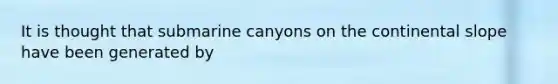 It is thought that submarine canyons on the continental slope have been generated by